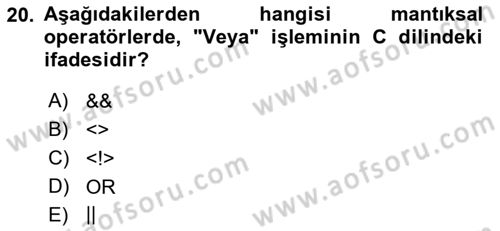 20. Aşağıdakilerden hangisi mantıksal operatörlerde, "Veya" işleminin C dilindeki ifadesidir?

A) &&
B) <>
C) <!>
D) OR
E) ||

www.aofsoru.com
www.aofsoru.com
www.aofsoru.com
www.aofsoru.com
www.aofsoru.com
www.aofsoru.com